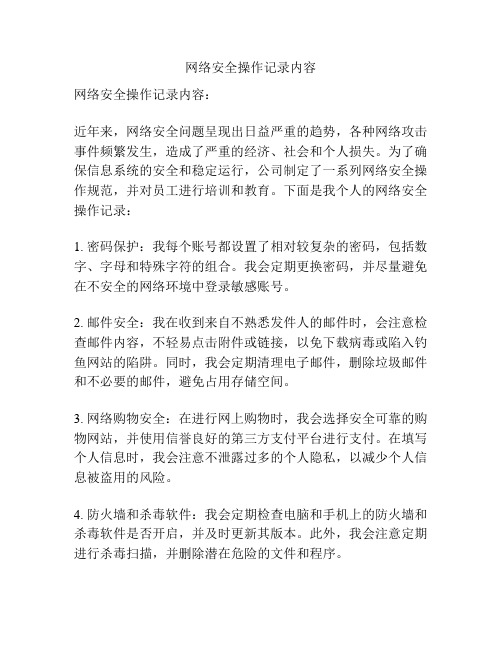 网络安全操作记录内容

网络安全操作记录内容：

近年来，网络安全问题呈现出日益严重的趋势，各种网络攻击事件频繁发生，造成了严重的经济、社会和个人损失。为了确保信息系统的安全和稳定运行，公司制定了一系列网络安全操作规范，并对员工进行培训和教育。下面是我个人的网络安全操作记录：

1. 密码保护：我每个账号都设置了相对较复杂的密码，包括数字、字母和特殊字符的组合。我会定期更换密码，并尽量避免在不安全的网络环境中登录敏感账号。

2. 邮件安全：我在收到来自不熟悉发件人的邮件时，会注意检查邮件内容，不轻易点击附件或链接，以免下载病毒或陷入钓鱼网站的陷阱。同时，我会定期清理电子邮件，删除垃圾邮件和不必要的邮件，避免占用存储空间。

3. 网络购物安全：在进行网上购物时，我会选择安全可靠的购物网站，并使用信誉良好的第三方支付平台进行支付。在填写个人信息时，我会注意不泄露过多的个人隐私，以减少个人信息被盗用的风险。

4. 防火墙和杀毒软件：我会定期检查电脑和手机上的防火墙和杀毒软件是否开启，并及时更新其版本。此外，我会注意定期进行杀毒扫描，并删除潜在危险的文件和程序。